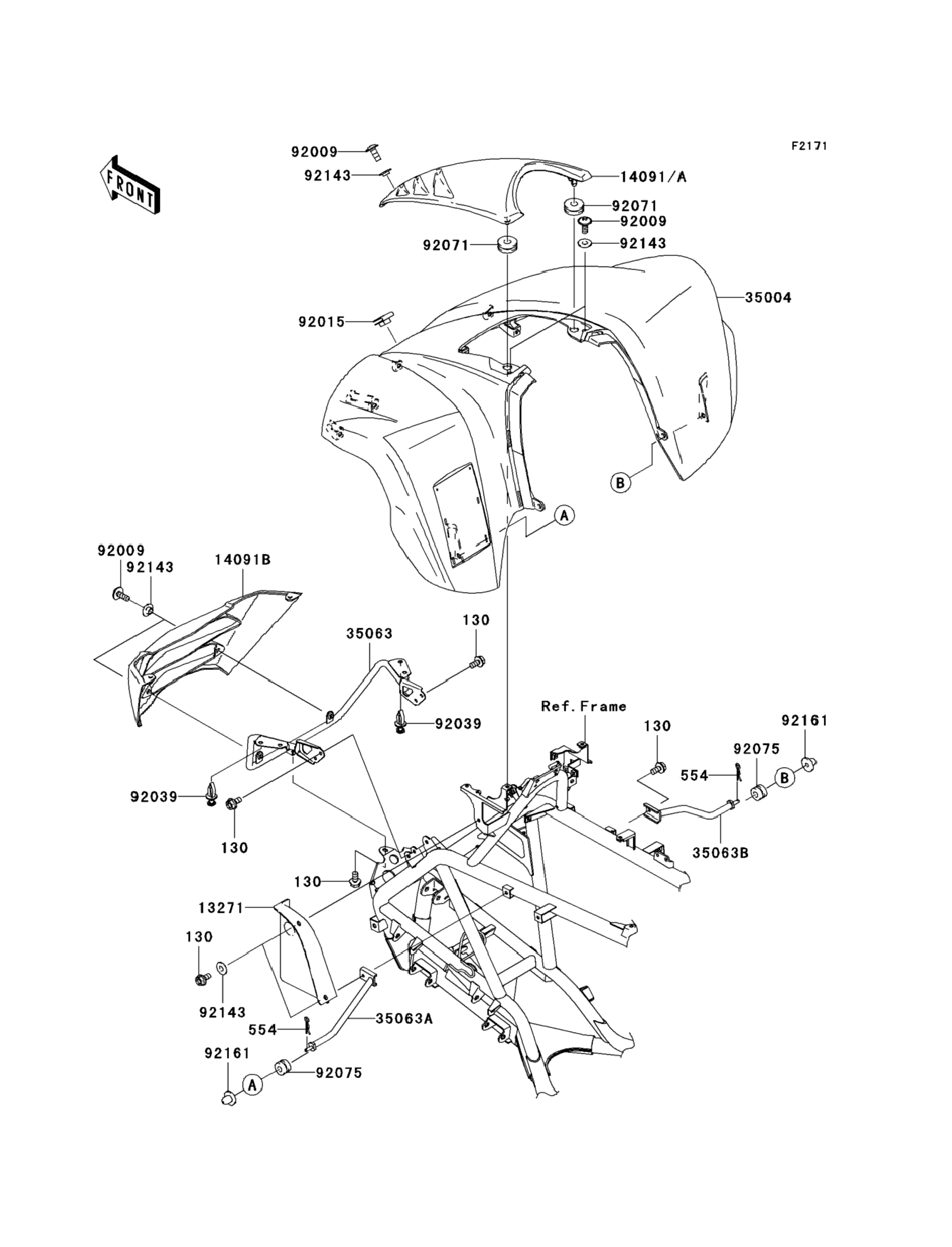 F2171

FRONT

92009
92143
14091/A
92071
92009
92143
92071
35004
92015
B
A
92009
92143
14091B
35063
130
92039
Ref.Frame
130
92161
92075
554
B
92039
130
35063B
130
13271
130
92143
554
35063A
92161
A
92075